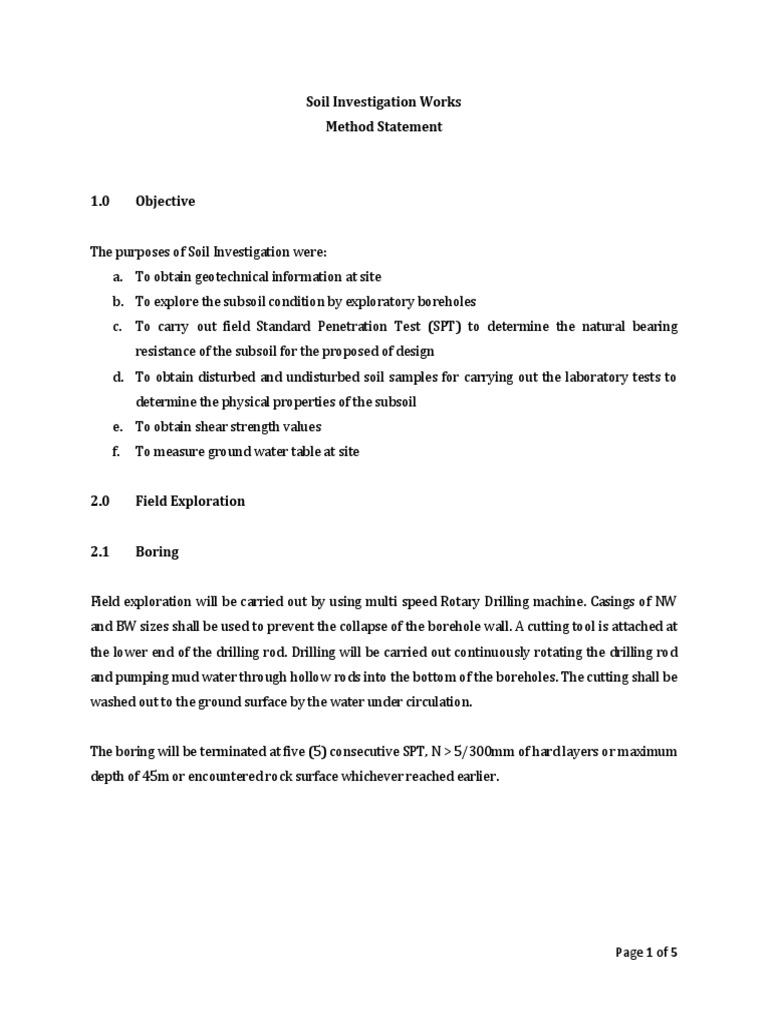 Soil Investigation Works
Method Statement

1.0 Objective

The purposes of Soil Investigation were:
a. To obtain geotechnical information at site
b. To explore the subsoil condition by exploratory boreholes
c. To carry out field Standard Penetration Test (SPT) to determine the natural bearing resistance of the subsoil for the proposed of design
d. To obtain disturbed and undisturbed soil samples for carrying out the laboratory tests to determine the physical properties of the subsoil
e. To obtain shear strength values
f. To measure ground water table at site

2.0 Field Exploration

2.1 Boring

Field exploration will be carried out by using multi speed Rotary Drilling machine. Casings of NW and BW sizes shall be used to prevent the collapse of the borehole wall. A cutting tool is attached at the lower end of the drilling rod. Drilling will be carried out continuously rotating the drilling rod and pumping mud water through hollow rods into the bottom of the boreholes. The cutting shall be washed out to the ground surface by the water under circulation.

The boring will be terminated at five (5) consecutive SPT, N > 5/300mm of hard layers or maximum depth of 45m or encountered rock surface whichever reached earlier.

Page 1 of 5